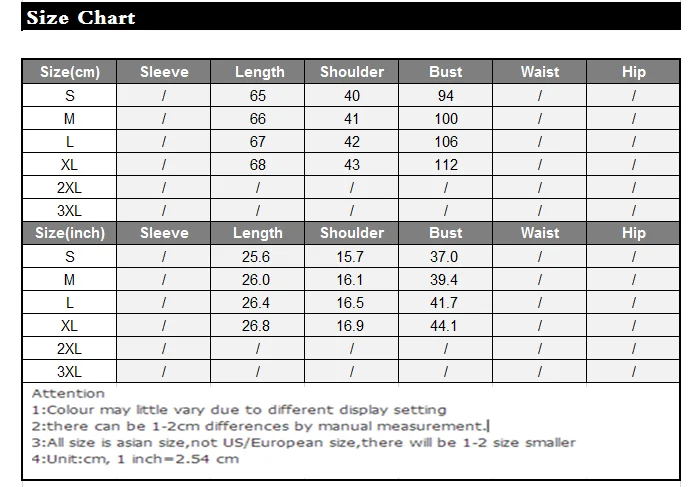 Size Chart

| Size(cm) | Sleeve | Length | Shoulder | Bust | Waist | Hip |
|---|---|---|---|---|---|---|
| S | / | 65 | 40 | 94 | / | / |
| M | / | 66 | 41 | 100 | / | / |
| L | / | 67 | 42 | 106 | / | / |
| XL | / | 68 | 43 | 112 | / | / |
| 2XL | / | / | / | / | / | / |
| 3XL | / | / | / | / | / | / |
| Size(inch) | Sleeve | Length | Shoulder | Bust | Waist | Hip |
| S | / | 25.6 | 15.7 | 37.0 | / | / |
| M | / | 26.0 | 16.1 | 39.4 | / | / |
| L | / | 26.4 | 16.5 | 41.7 | / | / |
| XL | / | 26.8 | 16.9 | 44.1 | / | / |
| 2XL | / | / | / | / | / | / |
| 3XL | / | / | / | / | / | / |

Attention
1:Colour may little vary due to different display setting
2:there can be 1-2cm differences by manual measurement.
3:All size is asian size,not US/European size,there will be 1-2 size smaller
4:Unit:cm, 1 inch=2.54 cm